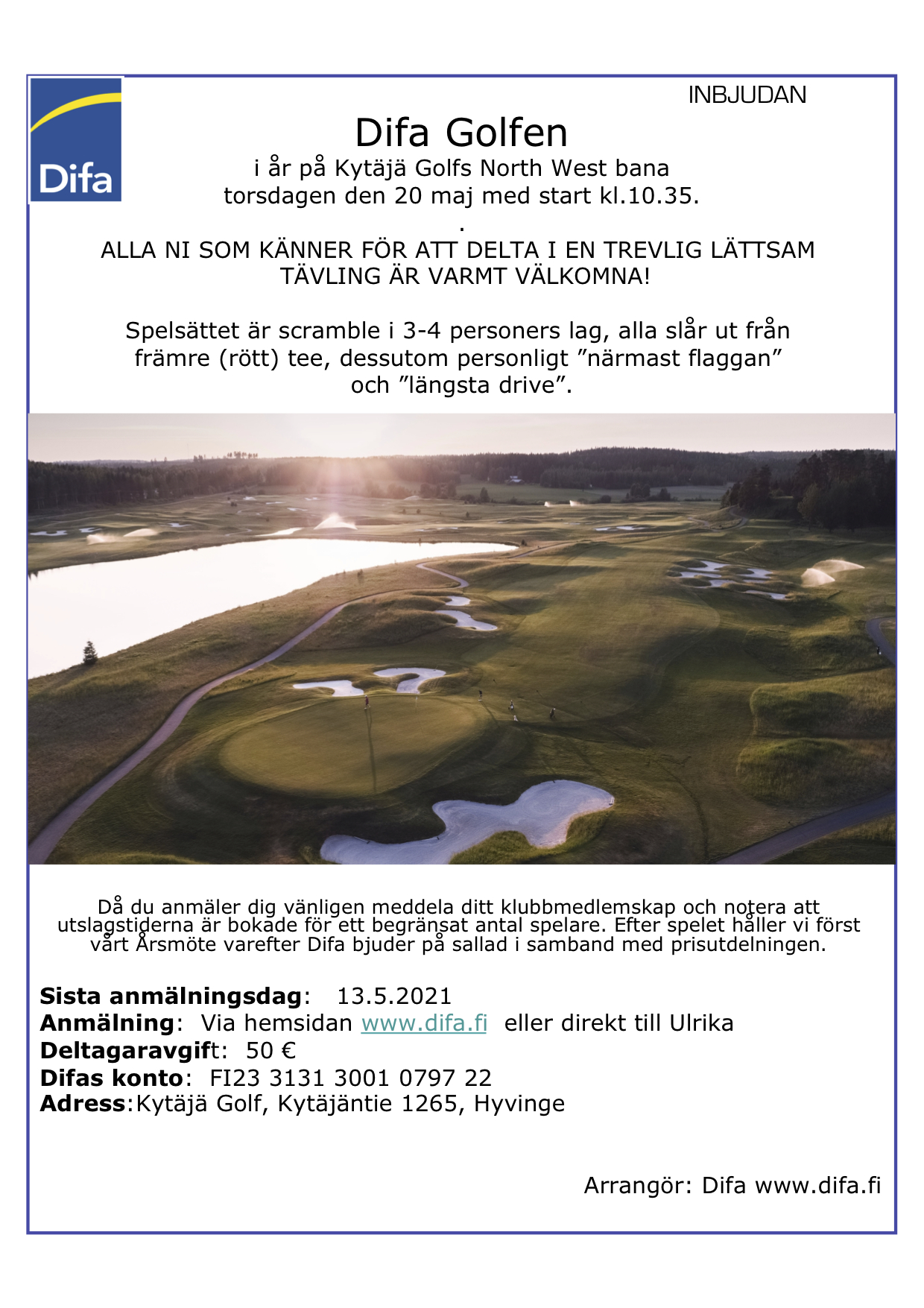 Difa

INBJUDAN

Difa Golfen
i år på Kytäjä Golfs North West bana
torsdagen den 20 maj med start kl.10.35.
.
ALLA NI SOM KÄNNER FÖR ATT DELTA I EN TREVLIG LÄTTSAM TÄVLING ÄR VARMT VÄLKOMNA!

Spelsättet är scramble i 3-4 personers lag, alla slår ut från främre (rött) tee, dessutom personligt ”närmast flaggan” och ”längsta drive”.

Då du anmäler dig vänligen meddela ditt klubbmedlemskap och notera att utslagstiderna är bokade för ett begränsat antal spelare. Efter spelet håller vi först vårt Årsmöte varefter Difa bjuder på sallad i samband med prisutdelningen.

Sista anmälningsdag: 13.5.2021
Anmälning: Via hemsidan www.difa.fi eller direkt till Ulrika
Deltagaravgift: 50 €
Difas konto: FI23 3131 3001 0797 22
Adress:Kytäjä Golf, Kytäjäntie 1265, Hyvinge

Arrangör: Difa www.difa.fi